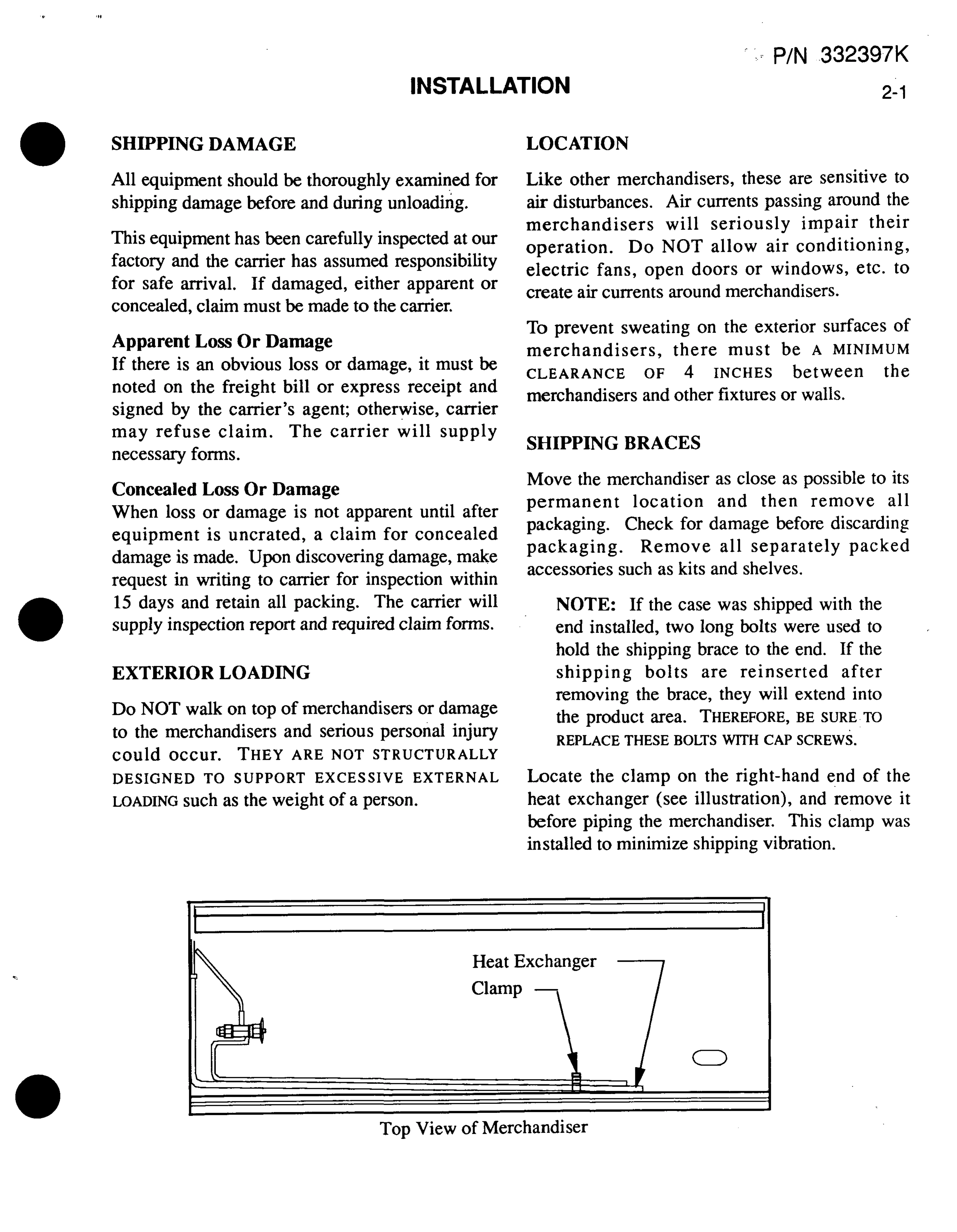 P/N 332397K

INSTALLATION

2-1

SHIPPING DAMAGE

All equipment should be thoroughly examined for shipping damage before and during unloading.

This equipment has been carefully inspected at our factory and the carrier has assumed responsibility for safe arrival. If damaged, either apparent or concealed, claim must be made to the carrier.

Apparent Loss Or Damage
If there is an obvious loss or damage, it must be noted on the freight bill or express receipt and signed by the carrier's agent; otherwise, carrier may refuse claim. The carrier will supply necessary forms.

Concealed Loss Or Damage
When loss or damage is not apparent until after equipment is uncrated, a claim for concealed damage is made. Upon discovering damage, make request in writing to carrier for inspection within 15 days and retain all packing. The carrier will supply inspection report and required claim forms.

EXTERIOR LOADING

Do NOT walk on top of merchandisers or damage to the merchandisers and serious personal injury could occur. THEY ARE NOT STRUCTURALLY DESIGNED TO SUPPORT EXCESSIVE EXTERNAL LOADING such as the weight of a person.

LOCATION

Like other merchandisers, these are sensitive to air disturbances. Air currents passing around the merchandisers will seriously impair their operation. Do NOT allow air conditioning, electric fans, open doors or windows, etc. to create air currents around merchandisers.

To prevent sweating on the exterior surfaces of merchandisers, there must be A MINIMUM CLEARANCE OF 4 INCHES between the merchandisers and other fixtures or walls.

SHIPPING BRACES

Move the merchandiser as close as possible to its permanent location and then remove all packaging. Check for damage before discarding packaging. Remove all separately packed accessories such as kits and shelves.

NOTE: If the case was shipped with the end installed, two long bolts were used to hold the shipping brace to the end. If the shipping bolts are reinserted after removing the brace, they will extend into the product area. THEREFORE, BE SURE TO REPLACE THESE BOLTS WITH CAP SCREWS.

Locate the clamp on the right-hand end of the heat exchanger (see illustration), and remove it before piping the merchandiser. This clamp was installed to minimize shipping vibration.

Heat Exchanger
Clamp

Top View of Merchandiser